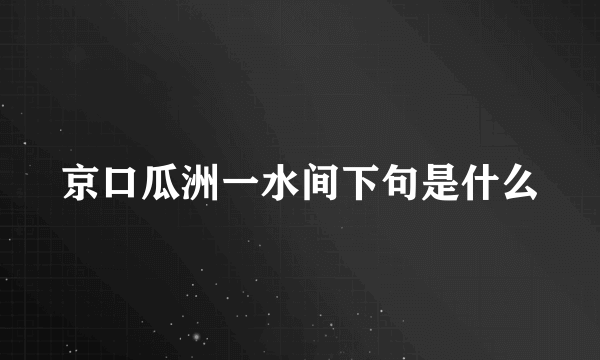 京口瓜洲一水间下句是什么